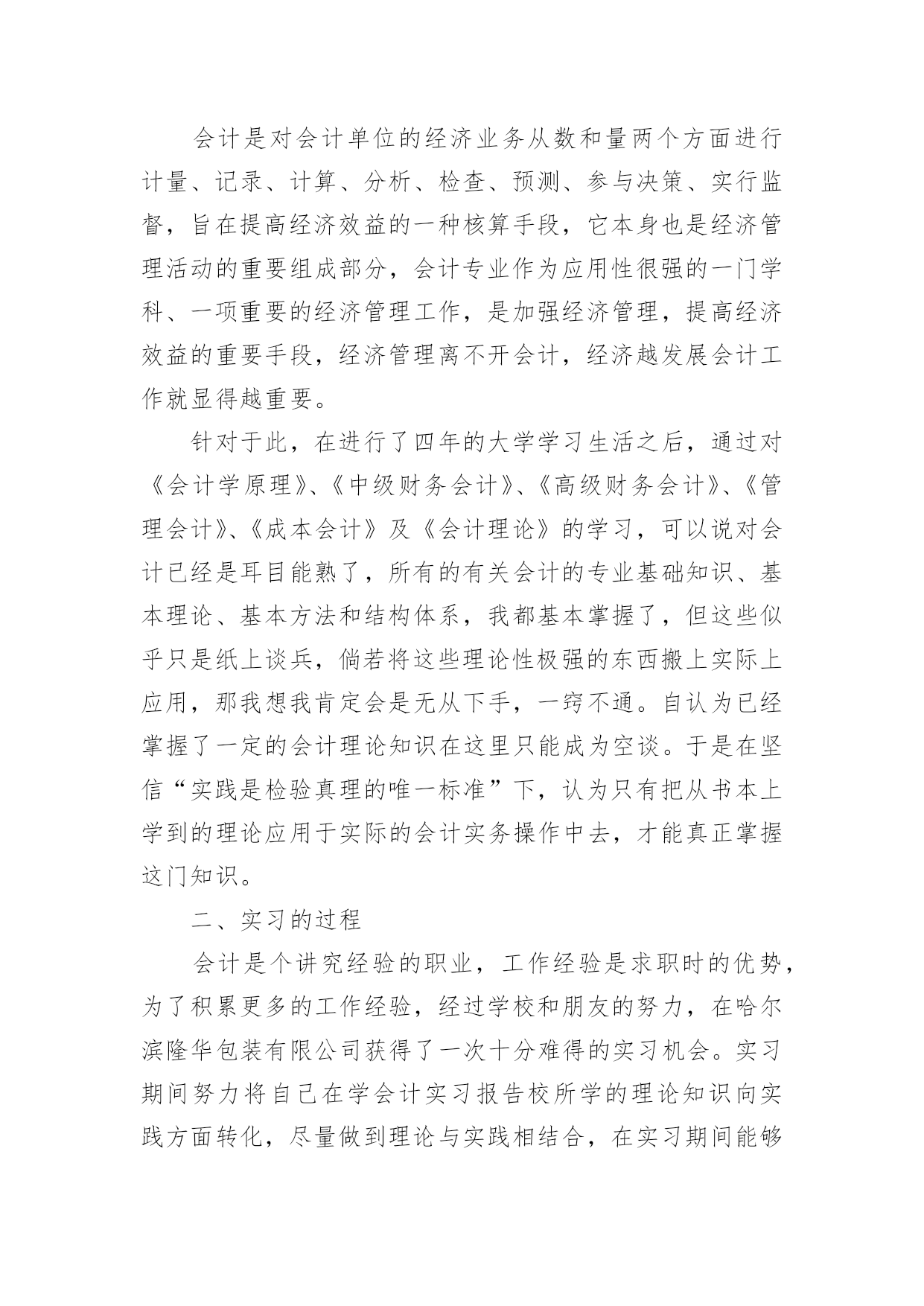 会计是对会计单位的经济业务从数和量两个方面进行计量、记录、计算、分析、检查、预测、参与决策、实行监督，旨在提高经济效益的一种核算手段，它本身也是经济管理活动的重要组成部分，会计专业作为应用性很强的一门学科、一项重要的经济管理工作，是加强经济管理，提高经济效益的重要手段，经济管理离不开会计，经济越发展会计工作就显得越重要。

针对于此，在进行了四年的大学学习生活之后，通过对《会计学原理》、《中级财务会计》、《高级财务会计》、《管理会计》、《成本会计》及《会计理论》的学习，可以说对会计已经是耳目能熟了，所有的有关会计的专业基础知识、基本理论、基本方法和结构体系，我都基本掌握了，但这些似乎只是纸上谈兵，倘若将这些理论性极强的东西搬上实际上应用，那我想我肯定会是无从下手，一窍不通。自认为已经掌握了一定的会计理论知识在这里只能成为空谈。于是在坚信“实践是检验真理的唯一标准”下，认为只有把从书本上学到的理论应用于实际的会计实务操作中去，才能真正掌握这门知识。

二、实习的过程

会计是个讲究经验的职业，工作经验是求职时的优势，为了积累更多的工作经验，经过学校和朋友的努力，在哈尔滨隆华包装有限公司获得了一次十分难得的实习机会。实习期间努力将自己在学会计实习报告校所学的理论知识向实践方面转化，尽量做到理论与实践相结合，在实习期间能够